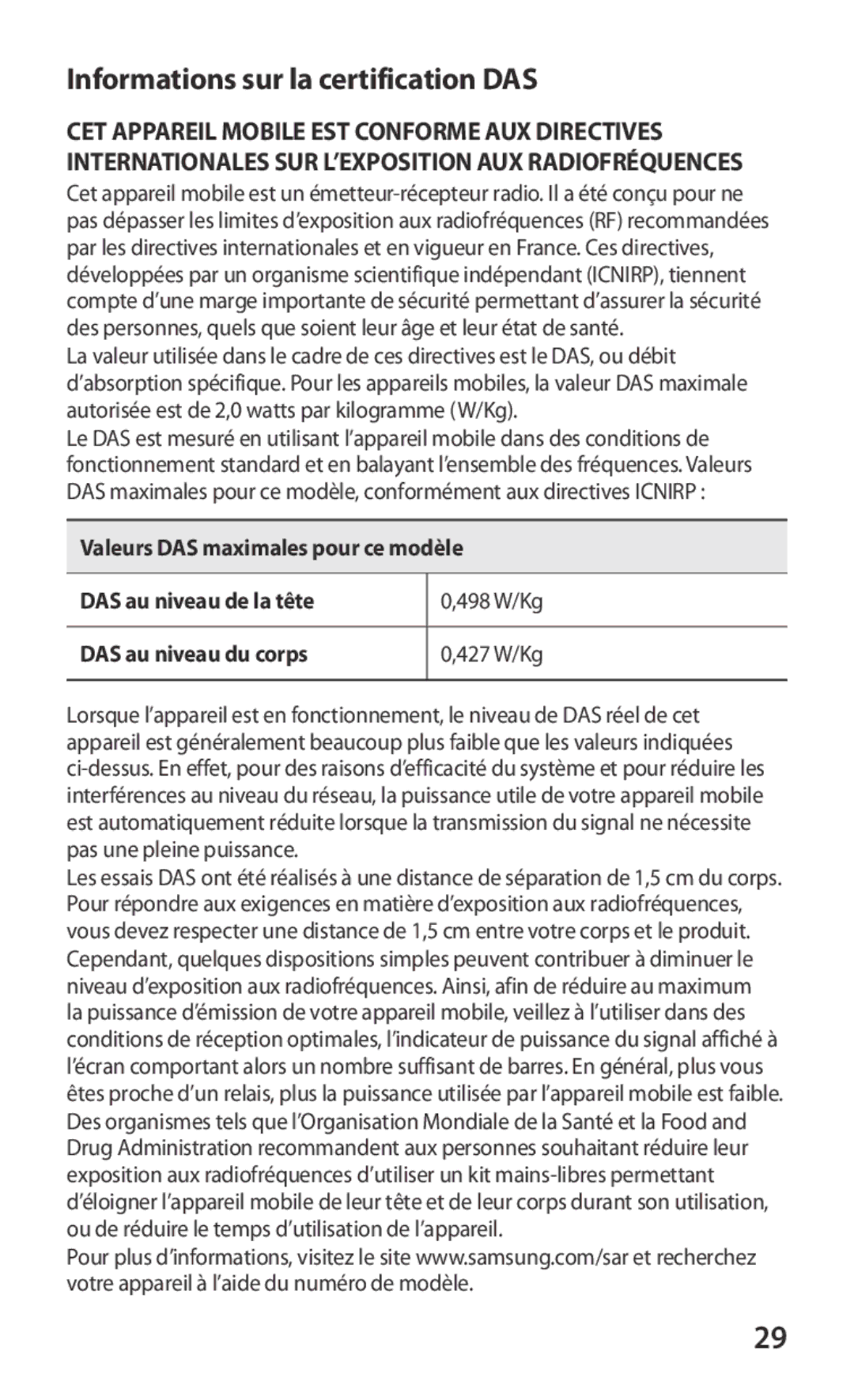 Informations sur la certification DAS

CET APPAREIL MOBILE EST CONFORME AUX DIRECTIVES INTERNATIONALES SUR L'EXPOSITION AUX RADIOFRÉQUENCES

Cet appareil mobile est un émetteur-récepteur radio. Il a été conçu pour ne pas dépasser les limites d'exposition aux radiofréquences (RF) recommandées par les directives internationales et en vigueur en France. Ces directives, développées par un organisme scientifique indépendant (ICNIRP), tiennent compte d'une marge importante de sécurité permettant d'assurer la sécurité des personnes, quels que soient leur âge et leur état de santé.

La valeur utilisée dans le cadre de ces directives est le DAS, ou débit d'absorption spécifique. Pour les appareils mobiles, la valeur DAS maximale autorisée est de 2,0 watts par kilogramme (W/Kg).

Le DAS est mesuré en utilisant l'appareil mobile dans des conditions de fonctionnement standard et en balayant l'ensemble des fréquences. Valeurs DAS maximales pour ce modèle, conformément aux directives ICNIRP :

| Valeurs DAS maximales pour ce modèle | |
|---|---|
| DAS au niveau de la tête | 0,498 W/Kg |
| DAS au niveau du corps | 0,427 W/Kg |

Lorsque l'appareil est en fonctionnement, le niveau de DAS réel de cet appareil est généralement beaucoup plus faible que les valeurs indiquées ci-dessus. En effet, pour des raisons d'efficacité du système et pour réduire les interférences au niveau du réseau, la puissance utile de votre appareil mobile est automatiquement réduite lorsque la transmission du signal ne nécessite pas une pleine puissance.

Les essais DAS ont été réalisés à une distance de séparation de 1,5 cm du corps. Pour répondre aux exigences en matière d'exposition aux radiofréquences, vous devez respecter une distance de 1,5 cm entre votre corps et le produit.

Cependant, quelques dispositions simples peuvent contribuer à diminuer le niveau d'exposition aux radiofréquences. Ainsi, afin de réduire au maximum la puissance d'émission de votre appareil mobile, veillez à l'utiliser dans des conditions de réception optimales, l'indicateur de puissance du signal affiché à l'écran comportant alors un nombre suffisant de barres. En général, plus vous êtes proche d'un relais, plus la puissance utilisée par l'appareil mobile est faible.

Des organismes tels que l'Organisation Mondiale de la Santé et la Food and Drug Administration recommandent aux personnes souhaitant réduire leur exposition aux radiofréquences d'utiliser un kit mains-libres permettant d'éloigner l'appareil mobile de leur tête et de leur corps durant son utilisation, ou de réduire le temps d'utilisation de l'appareil.

Pour plus d'informations, visitez le site www.samsung.com/sar et recherchez votre appareil à l'aide du numéro de modèle.

29